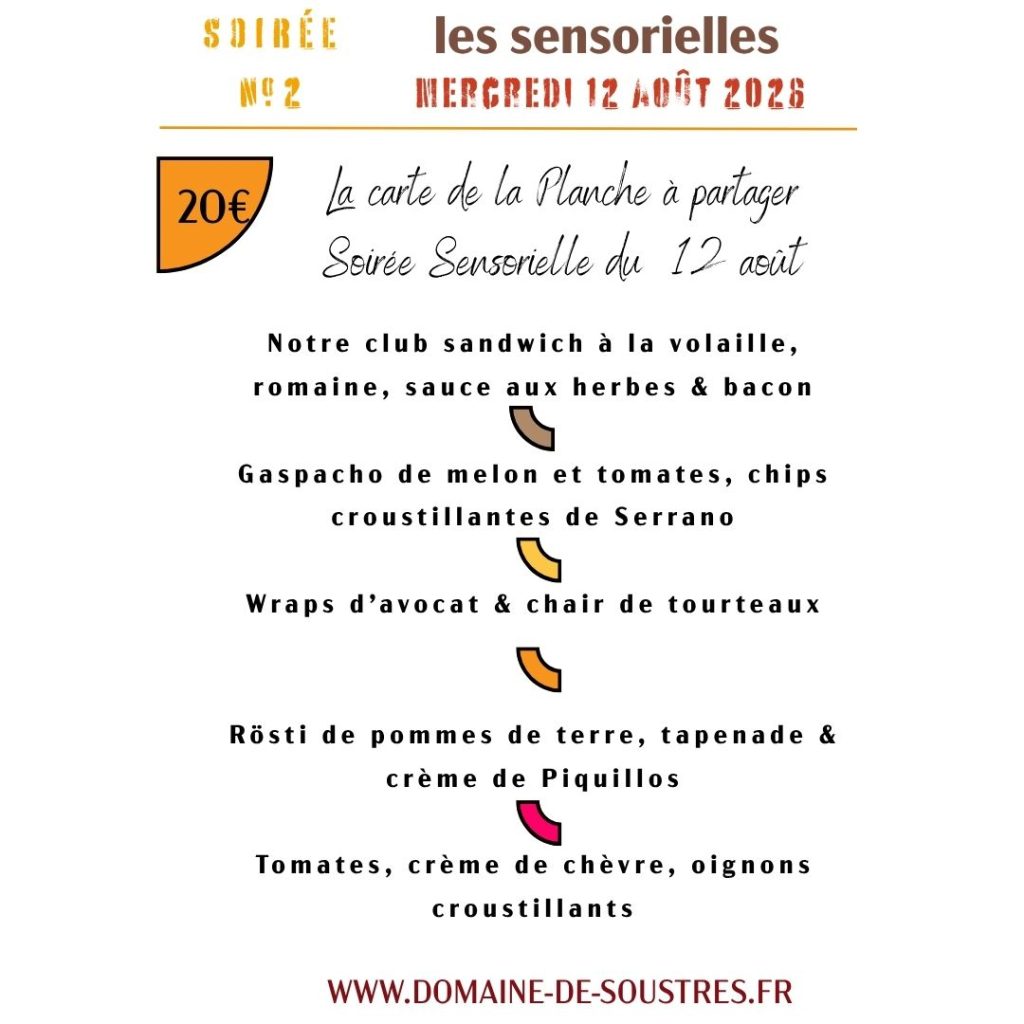 SOIRÉE
Nº 2

les sensorielles
MERCREDI 12 AOÛT 2026

20€

La carte de la Planche à partager
Soirée Sensorielle du 12 août

Notre club sandwich à la volaille, romaine, sauce aux herbes & bacon

Gaspacho de melon et tomates, chips croustillantes de Serrano

Wraps d'avocat & chair de tourteaux

Rösti de pommes de terre, tapenade & crème de Piquillos

Tomates, crème de chèvre, oignons croustillants

WWW.DOMAINE-DE-SOUSTRES.FR